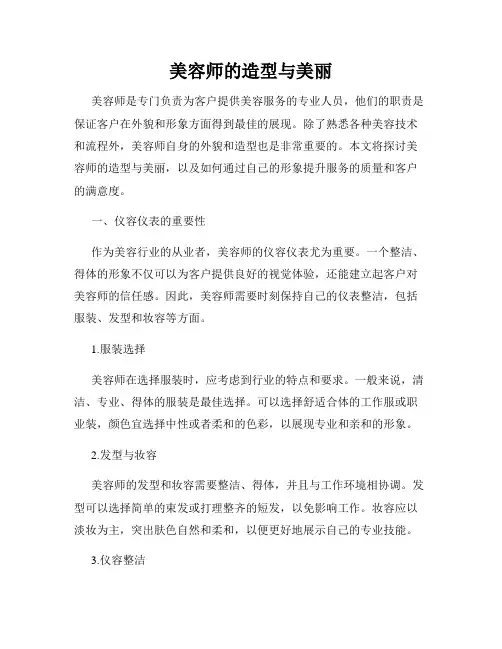 美容师的造型与美丽

美容师是专门负责为客户提供美容服务的专业人员，他们的职责是保证客户在外貌和形象方面得到最佳的展现。除了熟悉各种美容技术和流程外，美容师自身的外貌和造型也是非常重要的。本文将探讨美容师的造型与美丽，以及如何通过自己的形象提升服务的质量和客户的满意度。

一、仪容仪表的重要性

作为美容行业的从业者，美容师的仪容仪表尤为重要。一个整洁、得体的形象不仅可以为客户提供良好的视觉体验，还能建立起客户对美容师的信任感。因此，美容师需要时刻保持自己的仪表整洁，包括服装、发型和妆容等方面。

1.服装选择

美容师在选择服装时，应考虑到行业的特点和要求。一般来说，清洁、专业、得体的服装是最佳选择。可以选择舒适合体的工作服或职业装，颜色宜选择中性或者柔和的色彩，以展现专业和亲和的形象。

2.发型与妆容

美容师的发型和妆容需要整洁、得体，并且与工作环境相协调。发型可以选择简单的束发或打理整齐的短发，以免影响工作。妆容应以淡妆为主，突出肤色自然和柔和，以便更好地展示自己的专业技能。

3.仪容整洁